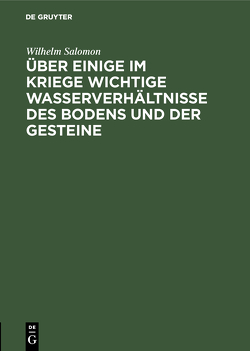 DE GRUYTER

Wilhelm Salomon

ÜBER EINIGE IM KRIEGE WICHTIGE WASSERVERHÄLTNISSE DES BODENS UND DER GESTEINE

DE G